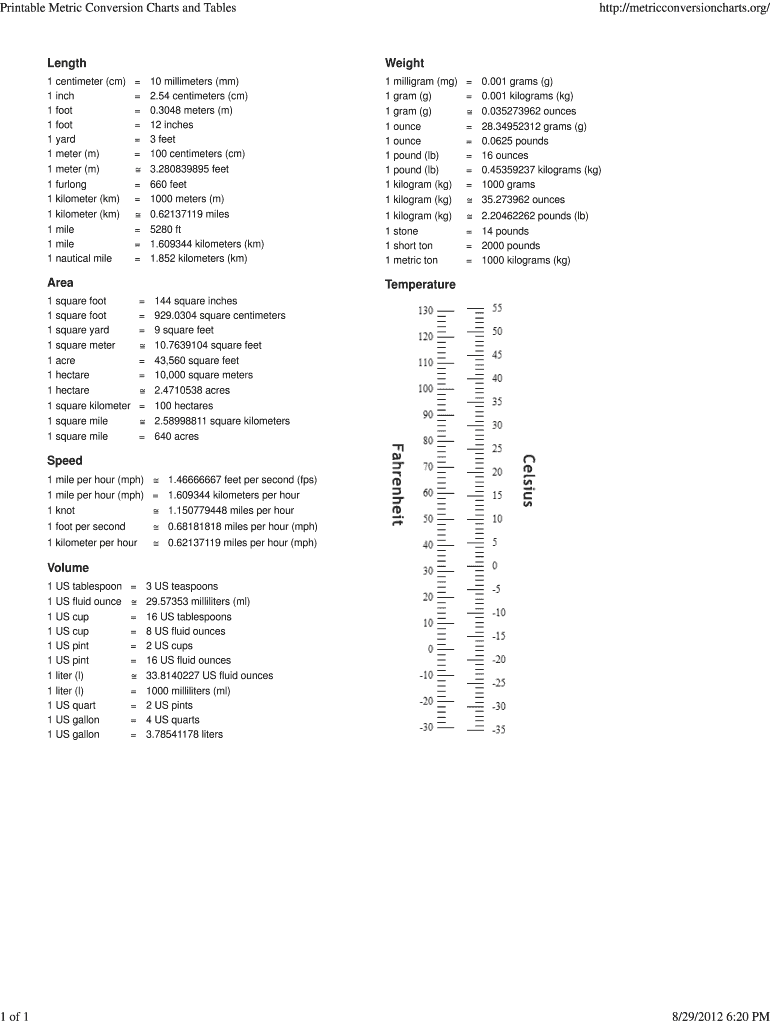 Printable Metric Conversion Charts and Tables

http://metricconversioncharts.org/

Length

| | | |
|---|---|---|
| 1 centimeter (cm) | = | 10 millimeters (mm) |
| 1 inch | = | 2.54 centimeters (cm) |
| 1 foot | = | 0.3048 meters (m) |
| 1 foot | = | 12 inches |
| 1 yard | = | 3 feet |
| 1 meter (m) | = | 100 centimeters (cm) |
| 1 meter (m) | ≅ | 3.280839895 feet |
| 1 furlong | = | 660 feet |
| 1 kilometer (km) | = | 1000 meters (m) |
| 1 kilometer (km) | ≅ | 0.62137119 miles |
| 1 mile | = | 5280 ft |
| 1 mile | = | 1.609344 kilometers (km) |
| 1 nautical mile | = | 1.852 kilometers (km) |

Area

| | | |
|---|---|---|
| 1 square foot | = | 144 square inches |
| 1 square foot | = | 929.0304 square centimeters |
| 1 square yard | = | 9 square feet |
| 1 square meter | ≅ | 10.7639104 square feet |
| 1 acre | = | 43,560 square feet |
| 1 hectare | = | 10,000 square meters |
| 1 hectare | ≅ | 2.4710538 acres |
| 1 square kilometer | = | 100 hectares |
| 1 square mile | ≅ | 2.58998811 square kilometers |
| 1 square mile | = | 640 acres |

Speed

| | | |
|---|---|---|
| 1 mile per hour (mph) | ≅ | 1.46666667 feet per second (fps) |
| 1 mile per hour (mph) | = | 1.609344 kilometers per hour |
| 1 knot | ≅ | 1.150779448 miles per hour |
| 1 foot per second | ≅ | 0.68181818 miles per hour (mph) |
| 1 kilometer per hour | ≅ | 0.62137119 miles per hour (mph) |

Volume

| | | |
|---|---|---|
| 1 US tablespoon | = | 3 US teaspoons |
| 1 US fluid ounce | ≅ | 29.57353 milliliters (ml) |
| 1 US cup | = | 16 US tablespoons |
| 1 US cup | = | 8 US fluid ounces |
| 1 US pint | = | 2 US cups |
| 1 US pint | = | 16 US fluid ounces |
| 1 liter (l) | ≅ | 33.8140227 US fluid ounces |
| 1 liter (l) | = | 1000 milliliters (ml) |
| 1 US quart | = | 2 US pints |
| 1 US gallon | = | 4 US quarts |
| 1 US gallon | = | 3.78541178 liters |

Weight

| | | |
|---|---|---|
| 1 milligram (mg) | = | 0.001 grams (g) |
| 1 gram (g) | = | 0.001 kilograms (kg) |
| 1 gram (g) | ≅ | 0.035273962 ounces |
| 1 ounce | = | 28.34952312 grams (g) |
| 1 ounce | = | 0.0625 pounds |
| 1 pound (lb) | = | 16 ounces |
| 1 pound (lb) | = | 0.45359237 kilograms (kg) |
| 1 kilogram (kg) | = | 1000 grams |
| 1 kilogram (kg) | ≅ | 35.273962 ounces |
| 1 kilogram (kg) | ≅ | 2.20462262 pounds (lb) |
| 1 stone | = | 14 pounds |
| 1 short ton | = | 2000 pounds |
| 1 metric ton | = | 1000 kilograms (kg) |

Temperature

Fahrenheit
130 120 110 100 90 80 70 60 50 40 30 20 10 0 -10 -20 -30

Celsius
55 50 45 40 35 30 25 20 15 10 5 0 -5 -10 -15 -20 -25 -30 -35

1 of 1

8/29/2012 6:20 PM